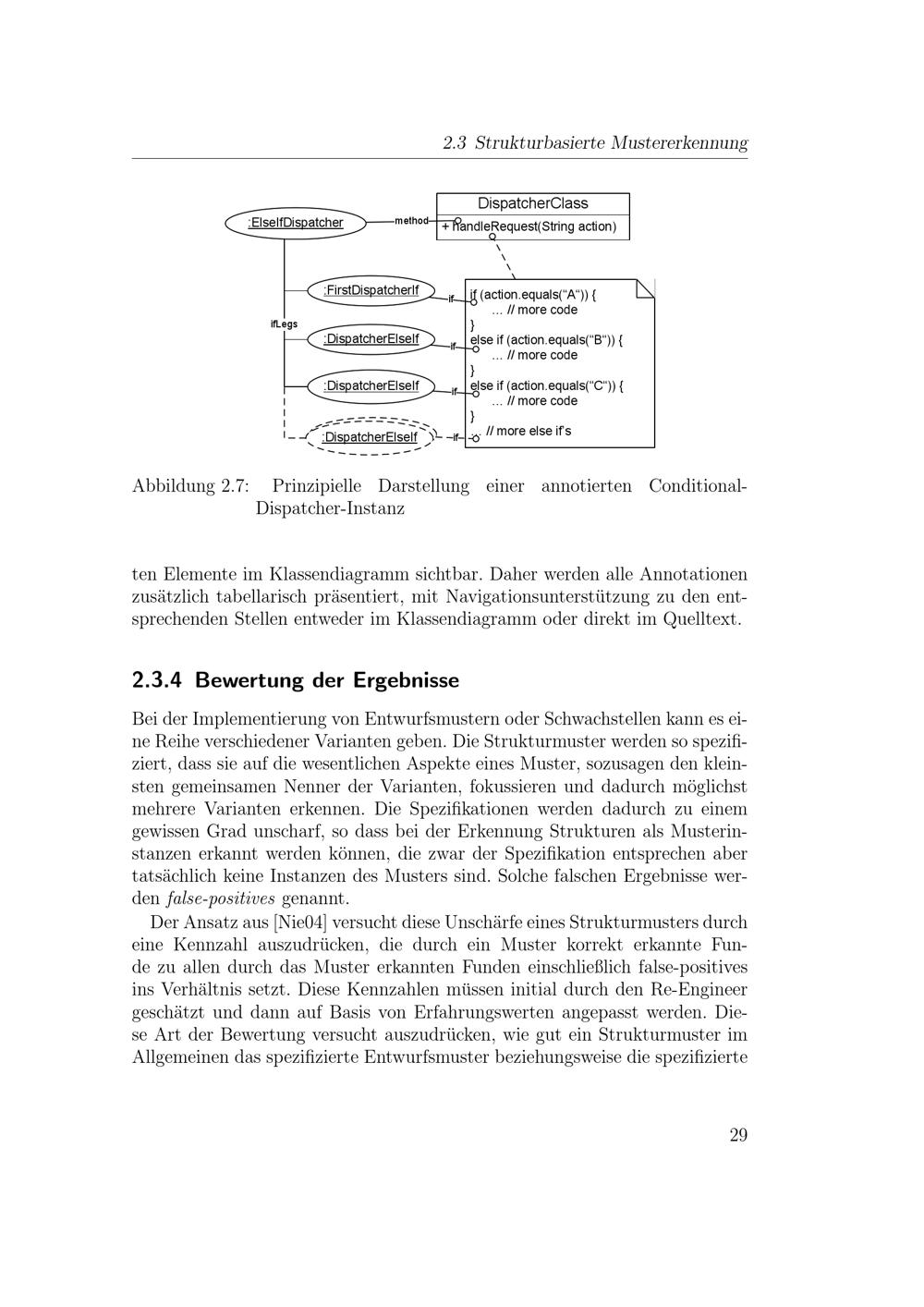 2.3 Strukturbasierte Mustererkennung

:ElseIfDispatcher
method
DispatcherClass
+ handleRequest(String action)
ifLegs
:FirstDispatcherIf
if
:DispatcherElseIf
if
:DispatcherElseIf
if
:DispatcherElseIf
if
if (action.equals("A")) {
... // more code
}
else if (action.equals("B")) {
... // more code
}
else if (action.equals("C")) {
... // more code
}
// more else if's

Abbildung 2.7: Prinzipielle Darstellung einer annotierten Conditional-Dispatcher-Instanz

ten Elemente im Klassendiagramm sichtbar. Daher werden alle Annotationen zusätzlich tabellarisch präsentiert, mit Navigationsunterstützung zu den entsprechenden Stellen entweder im Klassendiagramm oder direkt im Quelltext.

2.3.4 Bewertung der Ergebnisse

Bei der Implementierung von Entwurfsmustern oder Schwachstellen kann es eine Reihe verschiedener Varianten geben. Die Strukturmuster werden so spezifiziert, dass sie auf die wesentlichen Aspekte eines Muster, sozusagen den kleinsten gemeinsamen Nenner der Varianten, fokussieren und dadurch möglichst mehrere Varianten erkennen. Die Spezifikationen werden dadurch zu einem gewissen Grad unscharf, so dass bei der Erkennung Strukturen als Musterinstanzen erkannt werden können, die zwar der Spezifikation entsprechen aber tatsächlich keine Instanzen des Musters sind. Solche falschen Ergebnisse werden false-positives genannt.

Der Ansatz aus [Nie04] versucht diese Unschärfe eines Strukturmusters durch eine Kennzahl auszudrücken, die durch ein Muster korrekt erkannte Funde zu allen durch das Muster erkannten Funden einschließlich false-positives ins Verhältnis setzt. Diese Kennzahlen müssen initial durch den Re-Engineer geschätzt und dann auf Basis von Erfahrungswerten angepasst werden. Diese Art der Bewertung versucht auszudrücken, wie gut ein Strukturmuster im Allgemeinen das spezifizierte Entwurfsmuster beziehungsweise die spezifizierte

29